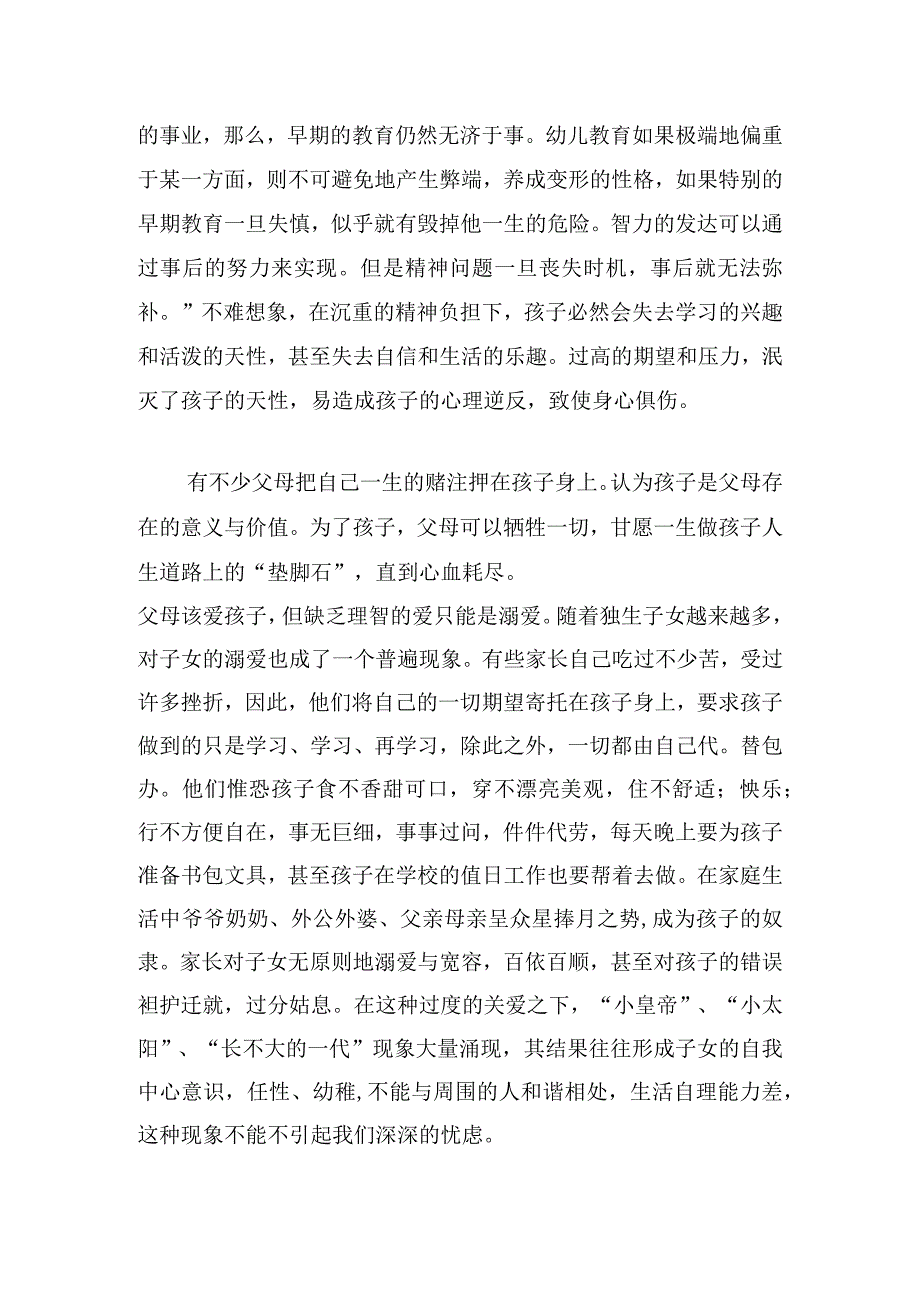 的事业，那么，早期的教育仍然无济于事。幼儿教育如果极端地偏重于某一方面，则不可避免地产生弊端，养成变形的性格，如果特别的早期教育一旦失慎，似乎就有毁掉他一生的危险。智力的发达可以通过事后的努力来实现。但是精神问题一旦丧失时机，事后就无法弥补。”不难想象，在沉重的精神负担下，孩子必然会失去学习的兴趣和活泼的天性，甚至失去自信和生活的乐趣。过高的期望和压力，泯灭了孩子的天性，易造成孩子的心理逆反，致使身心俱伤。

有不少父母把自己一生的赌注押在孩子身上。认为孩子是父母存在的意义与价值。为了孩子，父母可以牺牲一切，甘愿一生做孩子人生道路上的“垫脚石”，直到心血耗尽。
父母该爱孩子，但缺乏理智的爱只能是溺爱。随着独生子女越来越多，对子女的溺爱也成了一个普遍现象。有些家长自己吃过不少苦，受过许多挫折，因此，他们将自己的一切期望寄托在孩子身上，要求孩子做到的只是学习、学习、再学习，除此之外，一切都由自己代。替包办。他们惟恐孩子食不香甜可口，穿不漂亮美观，住不舒适；快乐；行不方便自在，事无巨细，事事过问，件件代劳，每天晚上要为孩子准备书包文具，甚至孩子在学校的值日工作也要帮着去做。在家庭生活中爷爷奶奶、外公外婆、父亲母亲呈众星捧月之势,成为孩子的奴隶。家长对子女无原则地溺爱与宽容，百依百顺，甚至对孩子的错误袒护迁就，过分姑息。在这种过度的关爱之下，“小皇帝”、“小太阳”、“长不大的一代”现象大量涌现，其结果往往形成子女的自我中心意识，任性、幼稚,不能与周围的人和谐相处，生活自理能力差，这种现象不能不引起我们深深的忧虑。